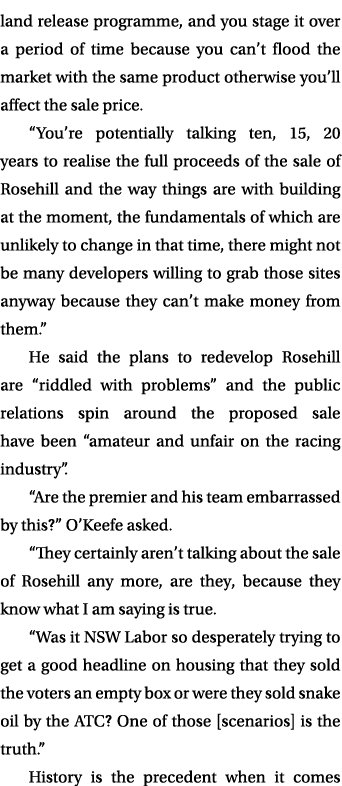 land release programme, and you stage it over a period of time because you can't flood the market with the same product otherwise you'll affect the sale price.

"You're potentially talking ten, 15, 20 years to realise the full proceeds of the sale of Rosehill and the way things are with building at the moment, the fundamentals of which are unlikely to change in that time, there might not be many developers willing to grab those sites anyway because they can't make money from them."

He said the plans to redevelop Rosehill are "riddled with problems" and the public relations spin around the proposed sale have been "amateur and unfair on the racing industry".

"Are the premier and his team embarrassed by this?" O'Keefe asked.

"They certainly aren't talking about the sale of Rosehill any more, are they, because they know what I am saying is true.

"Was it NSW Labor so desperately trying to get a good headline on housing that they sold the voters an empty box or were they sold snake oil by the ATC? One of those [scenarios] is the truth."

History is the precedent when it comes